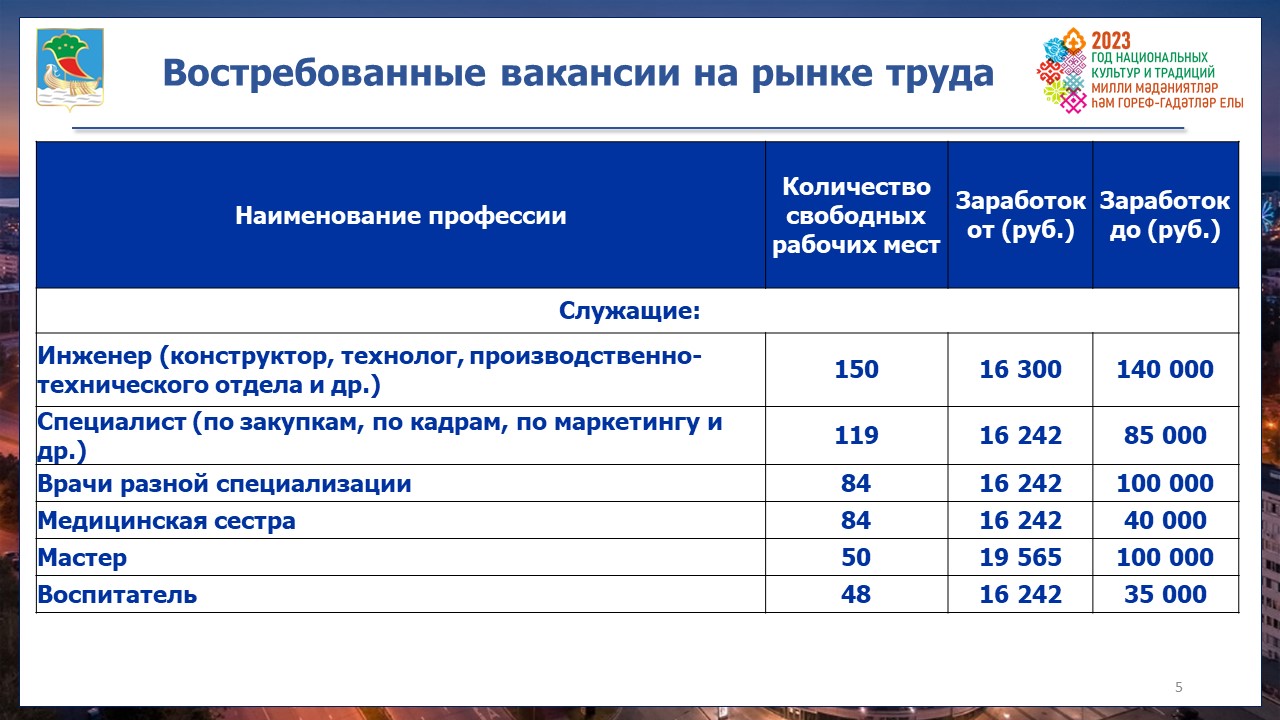 Востребованные вакансии на рынке труда

2023 ГОД НАЦИОНАЛЬНЫХ КУЛЬТУР И ТРАДИЦИЙ МИЛЛИ МӘДӘНИЯТЛӘР ҺӘМ ГОРЕФ-ГАДӘТЛӘР ЕЛЫ

| Наименование профессии | Количество свободных рабочих мест | Заработок от (руб.) | Заработок до (руб.) |
|---|---|---|---|
| Служащие: | | | |
| Инженер (конструктор, технолог, производственно-технического отдела и др.) | 150 | 16 300 | 140 000 |
| Специалист (по закупкам, по кадрам, по маркетингу и др.) | 119 | 16 242 | 85 000 |
| Врачи разной специализации | 84 | 16 242 | 100 000 |
| Медицинская сестра | 84 | 16 242 | 40 000 |
| Мастер | 50 | 19 565 | 100 000 |
| Воспитатель | 48 | 16 242 | 35 000 |

5